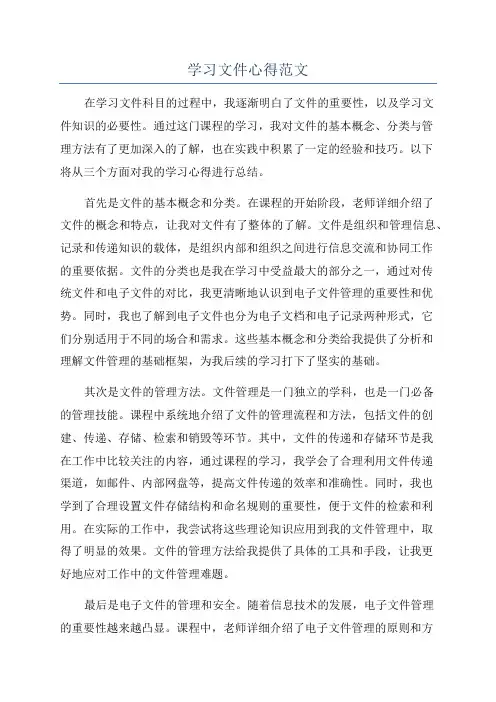 学习文件心得范文

在学习文件科目的过程中，我逐渐明白了文件的重要性，以及学习文件知识的必要性。通过这门课程的学习，我对文件的基本概念、分类与管理方法有了更加深入的了解，也在实践中积累了一定的经验和技巧。以下将从三个方面对我的学习心得进行总结。

首先是文件的基本概念和分类。在课程的开始阶段，老师详细介绍了文件的概念和特点，让我对文件有了整体的了解。文件是组织和管理信息、记录和传递知识的载体，是组织内部和组织之间进行信息交流和协同工作的重要依据。文件的分类也是我在学习中受益最大的部分之一，通过对传统文件和电子文件的对比，我更清晰地认识到电子文件管理的重要性和优势。同时，我也了解到电子文件也分为电子文档和电子记录两种形式，它们分别适用于不同的场合和需求。这些基本概念和分类给我提供了分析和理解文件管理的基础框架，为我后续的学习打下了坚实的基础。

其次是文件的管理方法。文件管理是一门独立的学科，也是一门必备的管理技能。课程中系统地介绍了文件的管理流程和方法，包括文件的创建、传递、存储、检索和销毁等环节。其中，文件的传递和存储环节是我在工作中比较关注的内容，通过课程的学习，我学会了合理利用文件传递渠道，如邮件、内部网盘等，提高文件传递的效率和准确性。同时，我也学到了合理设置文件存储结构和命名规则的重要性，便于文件的检索和利用。在实际的工作中，我尝试将这些理论知识应用到我的文件管理中，取得了明显的效果。文件的管理方法给我提供了具体的工具和手段，让我更好地应对工作中的文件管理难题。

最后是电子文件的管理和安全。随着信息技术的发展，电子文件管理的重要性越来越凸显。课程中，老师详细介绍了电子文件管理的原则和方